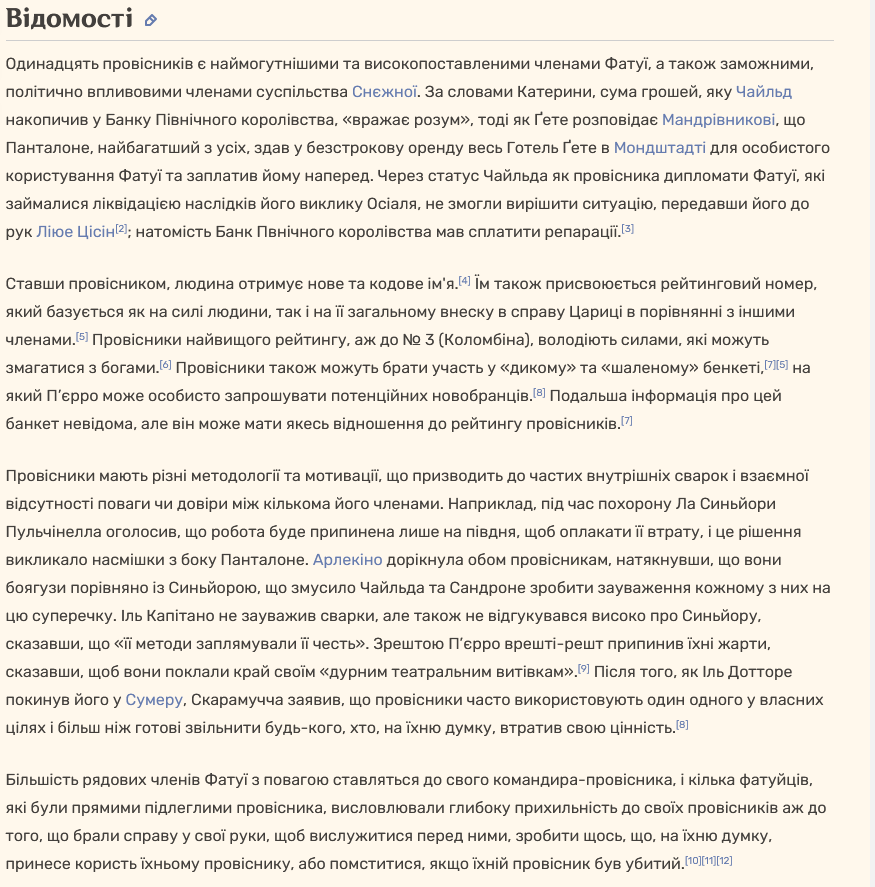 Відомості

Одинадцять провісників є наймогутнішими та високопоставленими членами Фатуї, а також заможними, політично впливовими членами суспільства Снєжної. За словами Катерини, сума грошей, яку Чайльд накопичив у Банку Північного королівства, «вражає розум», тоді як Ґете розповідає Мандрівникові, що Панталоне, найбагатший з усіх, здав у безстрокову оренду весь Готель Ґете в Мондштадті для особистого користування Фатуї та заплатив йому наперед. Через статус Чайльда як провісника дипломати Фатуї, які займалися ліквідацією наслідків його виклику Осіаля, не змогли вирішити ситуацію, передавши його до рук Ліюе Цісін[2]; натомість Банк Пвнічного королівства мав сплатити репарації.[3]

Ставши провісником, людина отримує нове та кодове ім'я.[4] Їм також присвоюється рейтинговий номер, який базується як на силі людини, так і на її загальному внеску в справу Цариці в порівнянні з іншими членами.[5] Провісники найвищого рейтингу, аж до № 3 (Коломбіна), володіють силами, які можуть змагатися з богами.[6] Провісники також можуть брати участь у «дикому» та «шаленому» бенкеті,[7][5] на який П'єрро може особисто запрошувати потенційних новобранців.[8] Подальша інформація про цей банкет невідома, але він може мати якесь відношення до рейтингу провісників.[7]

Провісники мають різні методології та мотивації, що призводить до частих внутрішніх сварок і взаємної відсутності поваги чи довіри між кількома його членами. Наприклад, під час похорону Ла Синьйори Пульчінелла оголосив, що робота буде припинена лише на півдня, щоб оплакати її втрату, і це рішення викликало насмішки з боку Панталоне. Арлекіно дорікнула обом провісникам, натякнувши, що вони боягузи порівняно із Синьйорою, що змусило Чайльда та Сандроне зробити зауваження кожному з них на цю суперечку. Іль Капітано не зауважив сварки, але також не відгукувався високо про Синьйору, сказавши, що «її методи заплямували її честь». Зрештою П'єрро врешті-решт припинив їхні жарти, сказавши, щоб вони поклали край своїм «дурним театральним витівкам».[9] Після того, як Іль Дотторе покинув його у Сумеру, Скарамучча заявив, що провісники часто використовують один одного у власних цілях і більш ніж готові звільнити будь-кого, хто, на їхню думку, втратив свою цінність.[8]

Більшість рядових членів Фатуї з повагою ставляться до свого командира-провісника, і кілька фатуйців, які були прямими підлеглими провісника, висловлювали глибоку прихильність до своїх провісників аж до того, що брали справу у свої руки, щоб вислужитися перед ними, зробити щось, що, на їхню думку, принесе користь їхньому провіснику, або помститися, якщо їхній провісник був убитий.[10][11][12]